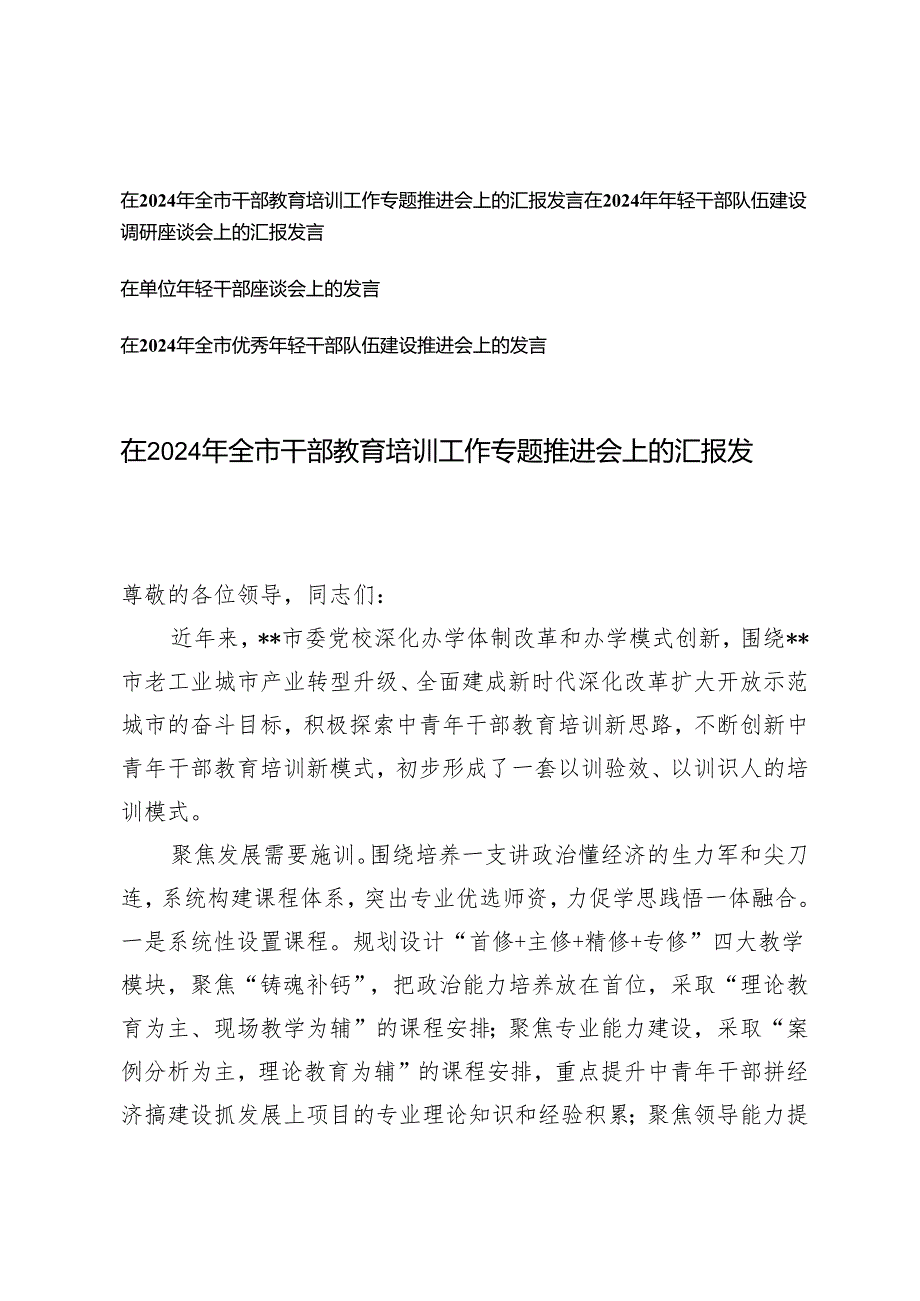 在2024年全市干部教育培训工作专题推进会上的汇报发言在2024年年轻干部队伍建设调研座谈会上的汇报发言

在单位年轻干部座谈会上的发言

在2024年全市优秀年轻干部队伍建设推进会上的发言

在2024年全市干部教育培训工作专题推进会上的汇报发

尊敬的各位领导，同志们：

近年来，**市委党校深化办学体制改革和办学模式创新，围绕**市老工业城市产业转型升级、全面建成新时代深化改革扩大开放示范城市的奋斗目标，积极探索中青年干部教育培训新思路，不断创新中青年干部教育培训新模式，初步形成了一套以训验效、以训识人的培训模式。

聚焦发展需要施训。围绕培养一支讲政治懂经济的生力军和尖刀连，系统构建课程体系，突出专业优选师资，力促学思践悟一体融合。一是系统性设置课程。规划设计“首修+主修+精修+专修”四大教学模块，聚焦“铸魂补钙”，把政治能力培养放在首位，采取“理论教育为主、现场教学为辅”的课程安排；聚焦专业能力建设，采取“案例分析为主，理论教育为辅”的课程安排，重点提升中青年干部拼经济搞建设抓发展上项目的专业理论知识和经验积累；聚焦领导能力提